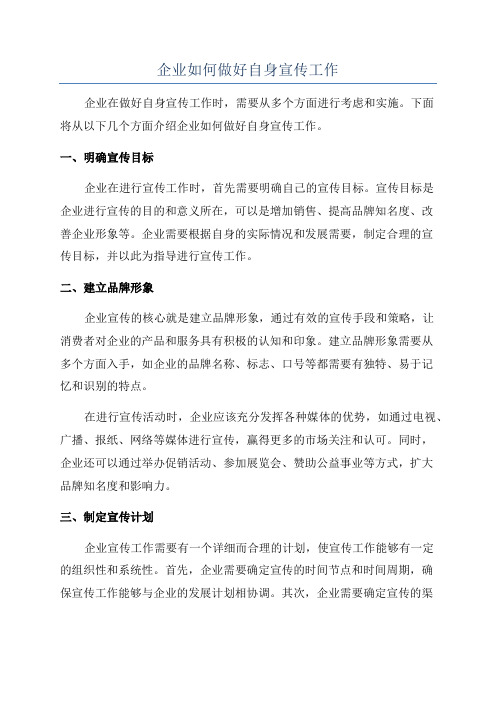 企业如何做好自身宣传工作

企业在做好自身宣传工作时，需要从多个方面进行考虑和实施。下面将从以下几个方面介绍企业如何做好自身宣传工作。

一、明确宣传目标

企业在进行宣传工作时，首先需要明确自己的宣传目标。宣传目标是企业进行宣传的目的和意义所在，可以是增加销售、提高品牌知名度、改善企业形象等。企业需要根据自身的实际情况和发展需要，制定合理的宣传目标，并以此为指导进行宣传工作。

二、建立品牌形象

企业宣传的核心就是建立品牌形象，通过有效的宣传手段和策略，让消费者对企业的产品和服务具有积极的认知和印象。建立品牌形象需要从多个方面入手，如企业的品牌名称、标志、口号等都需要有独特、易于记忆和识别的特点。

在进行宣传活动时，企业应该充分发挥各种媒体的优势，如通过电视、广播、报纸、网络等媒体进行宣传，赢得更多的市场关注和认可。同时，企业还可以通过举办促销活动、参加展览会、赞助公益事业等方式，扩大品牌知名度和影响力。

三、制定宣传计划

企业宣传工作需要有一个详细而合理的计划，使宣传工作能够有一定的组织性和系统性。首先，企业需要确定宣传的时间节点和时间周期，确保宣传工作能够与企业的发展计划相协调。其次，企业需要确定宣传的渠